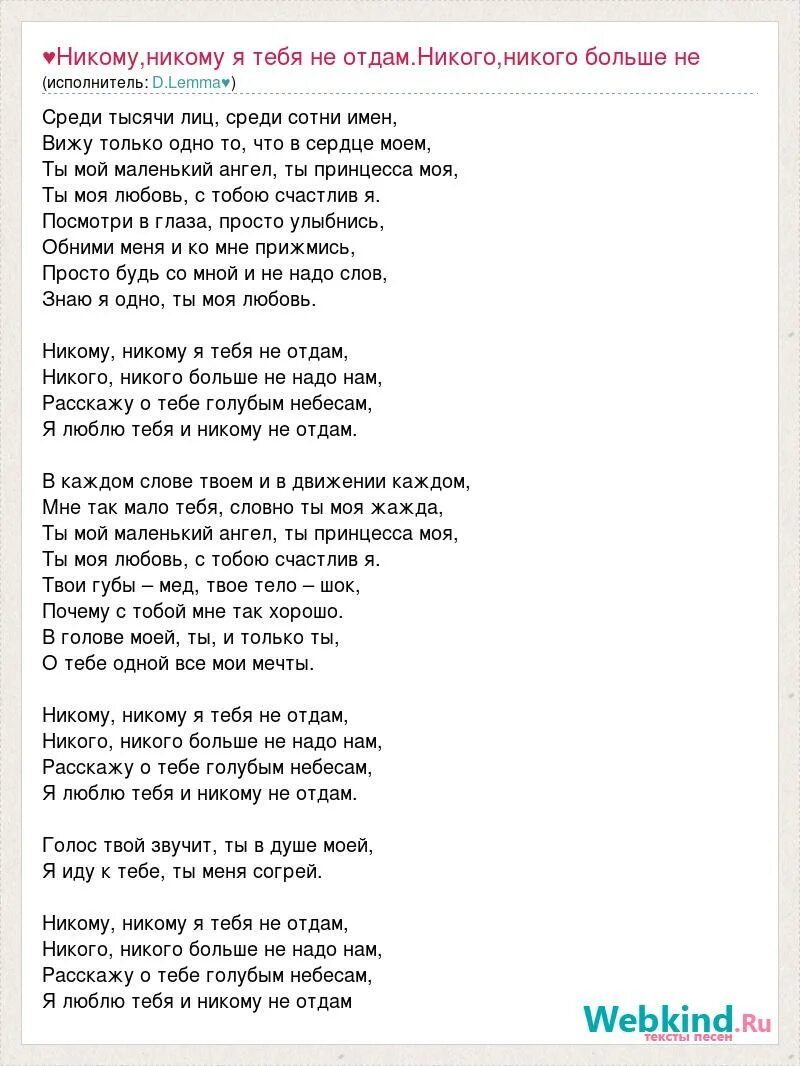 ♥Никому,никому я тебя не отдам.Никого,никого больше не
(исполнитель: D.Lemma♥)

Среди тысячи лиц, среди сотни имен,
Вижу только одно то, что в сердце моем,
Ты мой маленький ангел, ты принцесса моя,
Ты моя любовь, с тобою счастлив я.
Посмотри в глаза, просто улыбнись,
Обними меня и ко мне прижмись,
Просто будь со мной и не надо слов,
Знаю я одно, ты моя любовь.

Никому, никому я тебя не отдам,
Никого, никого больше не надо нам,
Расскажу о тебе голубым небесам,
Я люблю тебя и никому не отдам.

В каждом слове твоем и в движении каждом,
Мне так мало тебя, словно ты моя жажда,
Ты мой маленький ангел, ты принцесса моя,
Ты моя любовь, с тобою счастлив я.
Твои губы – мед, твое тело – шок,
Почему с тобой мне так хорошо.
В голове моей, ты, и только ты,
О тебе одной все мои мечты.

Никому, никому я тебя не отдам,
Никого, никого больше не надо нам,
Расскажу о тебе голубым небесам,
Я люблю тебя и никому не отдам.

Голос твой звучит, ты в душе моей,
Я иду к тебе, ты меня согрей.

Никому, никому я тебя не отдам,
Никого, никого больше не надо нам,
Расскажу о тебе голубым небесам,
Я люблю тебя и никому не отдам

Webkind.Ru
тексты песен